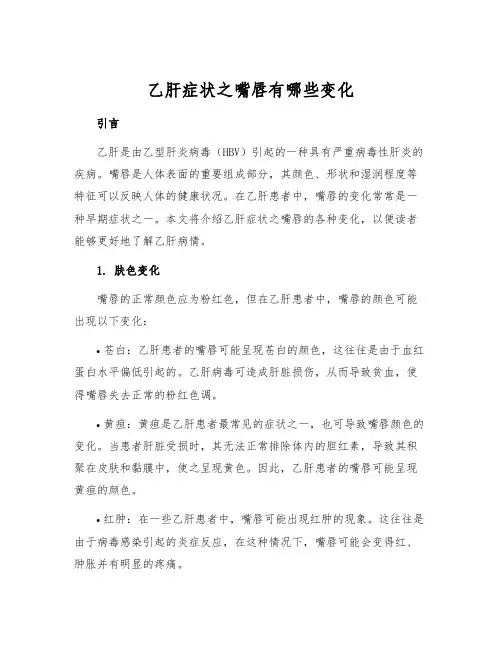 乙肝症状之嘴唇有哪些变化

引言

乙肝是由乙型肝炎病毒（HBV）引起的一种具有严重病毒性肝炎的疾病。嘴唇是人体表面的重要组成部分，其颜色、形状和湿润程度等特征可以反映人体的健康状况。在乙肝患者中，嘴唇的变化常常是一种早期症状之一。本文将介绍乙肝症状之嘴唇的各种变化，以便读者能够更好地了解乙肝病情。

1. 肤色变化

嘴唇的正常颜色应为粉红色，但在乙肝患者中，嘴唇的颜色可能出现以下变化：

• 苍白：乙肝患者的嘴唇可能呈现苍白的颜色，这往往是由于血红蛋白水平偏低引起的。乙肝病毒可造成肝脏损伤，从而导致贫血，使得嘴唇失去正常的粉红色调。

• 黄疸：黄疸是乙肝患者最常见的症状之一，也可导致嘴唇颜色的变化。当患者肝脏受损时，其无法正常排除体内的胆红素，导致其积聚在皮肤和黏膜中，使之呈现黄色。因此，乙肝患者的嘴唇可能呈现黄疸的颜色。

• 红肿：在一些乙肝患者中，嘴唇可能出现红肿的现象。这往往是由于病毒感染引起的炎症反应，在这种情况下，嘴唇可能会变得红、肿胀并有明显的疼痛。